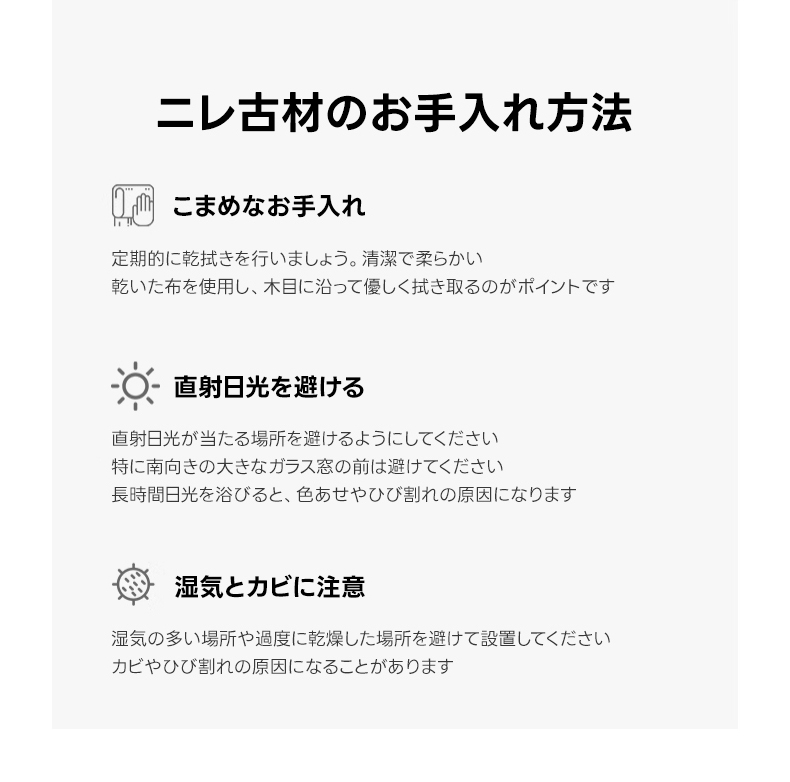 ニレ古材のお手入れ方法

こまめなお手入れ

定期的に乾拭きを行いましょう。清潔で柔らかい
乾いた布を使用し、木目に沿って優しく拭き取るのがポイントです

直射日光を避ける

直射日光が当たる場所を避けるようにしてください
特に南向きの大きなガラス窓の前は避けてください
長時間日光を浴びると、色あせやひび割れの原因になります

湿気とカビに注意

湿気の多い場所や過度に乾燥した場所を避けて設置してください
カビやひび割れの原因になることがあります